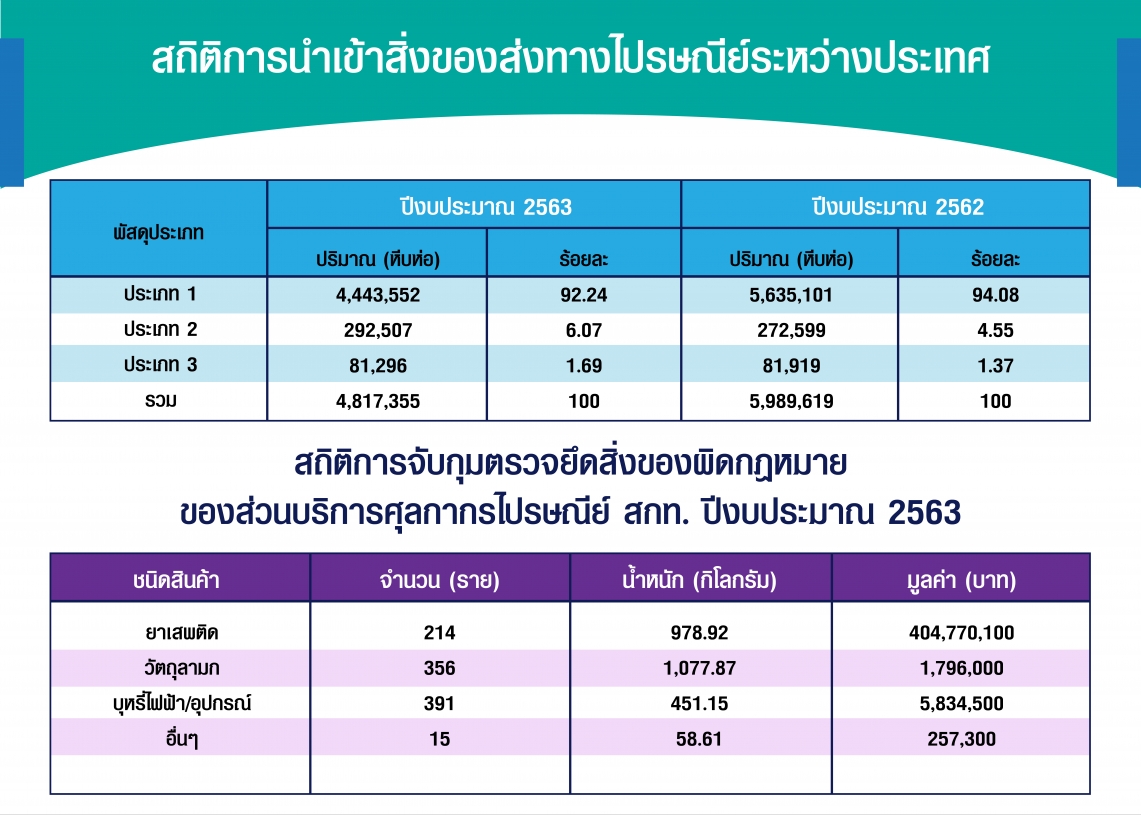 สถิติการนำเข้าสิ่งของส่งทางไปรษณีย์ระหว่างประเทศ

| พัสดุประเภท | ปีงบประมาณ 2563 | | ปีงบประมาณ 2562 | |
|---|---|---|---|---|
| | ปริมาณ (หีบห่อ) | ร้อยละ | ปริมาณ (หีบห่อ) | ร้อยละ |
| ประเภท 1 | 4,443,552 | 92.24 | 5,635,101 | 94.08 |
| ประเภท 2 | 292,507 | 6.07 | 272,599 | 4.55 |
| ประเภท 3 | 81,296 | 1.69 | 81,919 | 1.37 |
| รวม | 4,817,355 | 100 | 5,989,619 | 100 |

สถิติการจับกุมตรวจยึดสิ่งของผิดกฎหมาย
ของส่วนบริการศุลกากรไปรษณีย์ สกท. ปีงบประมาณ 2563

| ชนิดสินค้า | จำนวน (ราย) | น้ำหนัก (กิโลกรัม) | มูลค่า (บาท) |
|---|---|---|---|
| ยาเสพติด | 214 | 978.92 | 404,770,100 |
| วัตถุลามก | 356 | 1,077.87 | 1,796,000 |
| บุหรี่ไฟฟ้า/อุปกรณ์ | 391 | 451.15 | 5,834,500 |
| อื่นๆ | 15 | 58.61 | 257,300 |
| | | | |